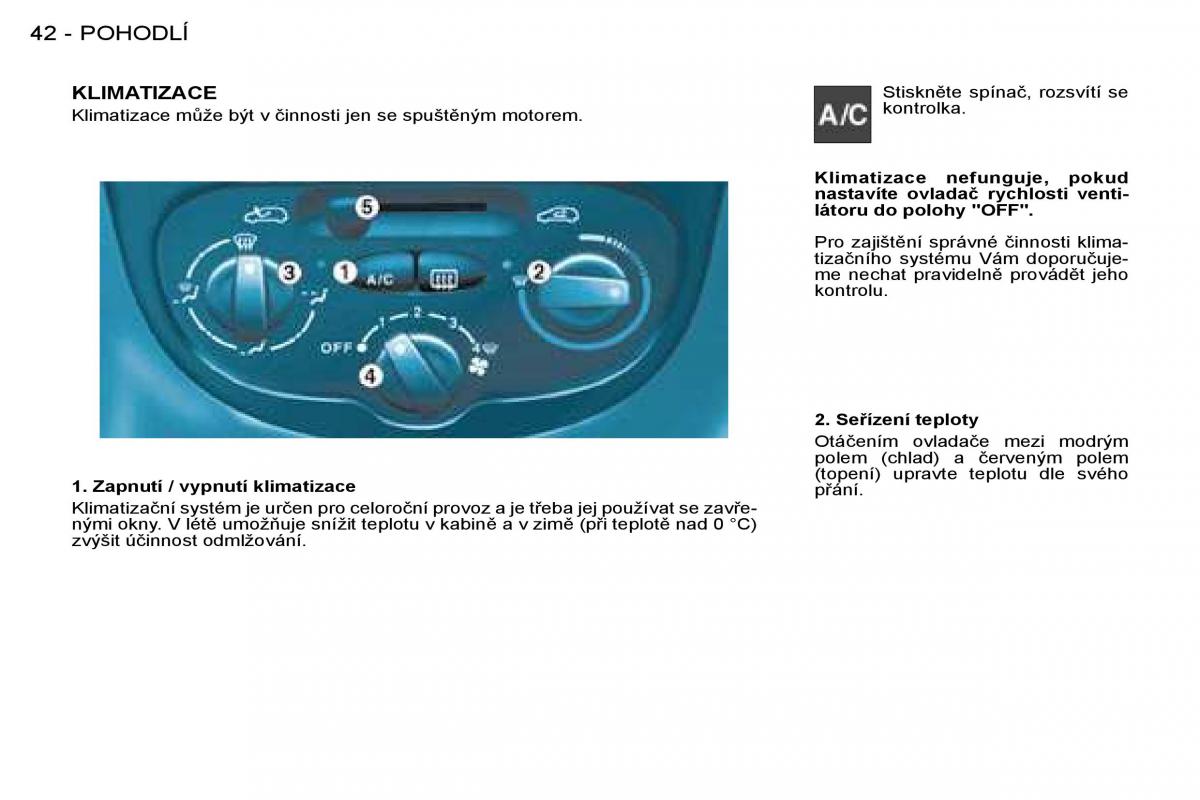 42 - POHODLÍ

KLIMATIZACE
Klimatizace může být v činnosti jen se spuštěným motorem.

5
3
1
A/C
2
OFF
1
2
3
4
4

1. Zapnutí / vypnutí klimatizace
Klimatizační systém je určen pro celoroční provoz a je třeba jej používat se zavřenými okny. V létě umožňuje snížit teplotu v kabině a v zimě (při teplotě nad 0 °C) zvýšit účinnost odmlžování.

A/C
Stiskněte spínač, rozsvítí se kontrolka.

Klimatizace nefunguje, pokud nastavíte ovladač rychlosti ventilátoru do polohy "OFF".

Pro zajištění správné činnosti klimatizačního systému Vám doporučujeme nechat pravidelně provádět jeho kontrolu.

2. Seřízení teploty
Otáčením ovladače mezi modrým polem (chlad) a červeným polem (topení) upravte teplotu dle svého přání.